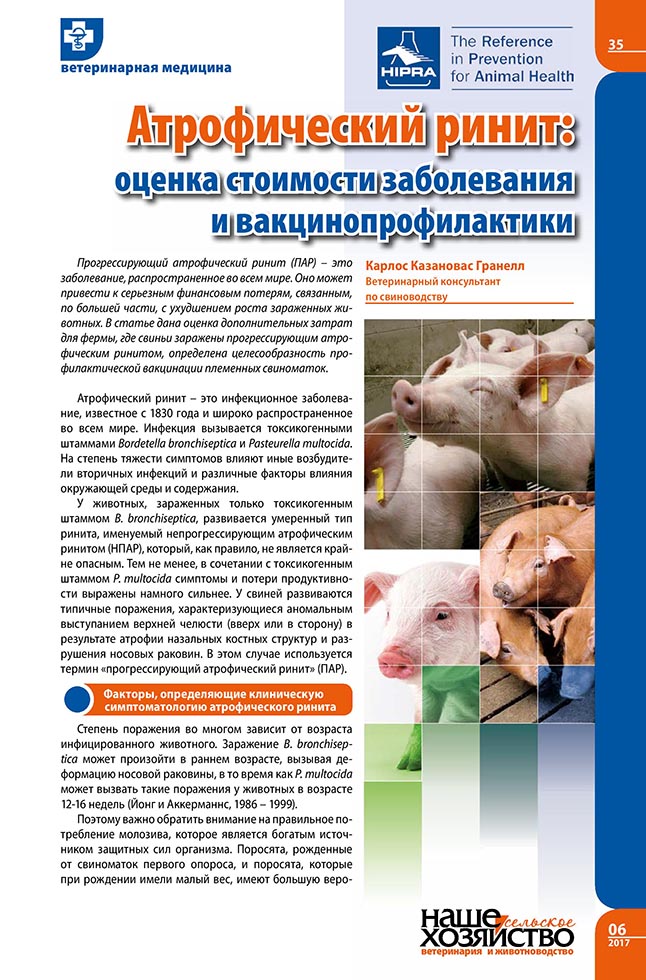 ветеринарная медицина

HIPRA

The Reference in Prevention for Animal Health

35

Атрофический ринит: оценка стоимости заболевания и вакцинопрофилактики

Прогрессирующий атрофический ринит (ПАР) – это заболевание, распространенное во всем мире. Оно может привести к серьезным финансовым потерям, связанным, по большей части, с ухудшением роста зараженных животных. В статье дана оценка дополнительных затрат для фермы, где свиньи заражены прогрессирующим атрофическим ринитом, определена целесообразность профилактической вакцинации племенных свиноматок.

Карлос Казановас Гранелл
Ветеринарный консультант по свиноводству

Атрофический ринит – это инфекционное заболевание, известное с 1830 года и широко распространенное во всем мире. Инфекция вызывается токсикогенными штаммами Bordetella bronchiseptica и Pasteurella multocida. На степень тяжести симптомов влияют иные возбудители вторичных инфекций и различные факторы влияния окружающей среды и содержания.

У животных, зараженных только токсикогенным штаммом B. bronchiseptica, развивается умеренный тип ринита, именуемый непрогрессирующим атрофическим ринитом (НПАР), который, как правило, не является крайне опасным. Тем не менее, в сочетании с токсикогенным штаммом P. multocida симптомы и потери продуктивности выражены намного сильнее. У свиней развиваются типичные поражения, характеризующиеся аномальным выступанием верхней челюсти (вверх или в сторону) в результате атрофии назальных костных структур и разрушения носовых раковин. В этом случае используется термин «прогрессирующий атрофический ринит» (ПАР).

Факторы, определяющие клиническую симптоматологию атрофического ринита

Степень поражения во многом зависит от возраста инфицированного животного. Заражение B. bronchiseptica может произойти в раннем возрасте, вызывая деформацию носовой раковины, в то время как P. multocida может вызвать такие поражения у животных в возрасте 12-16 недель (Йонг и Аккерманнс, 1986 – 1999).

Поэтому важно обратить внимание на правильное потребление молозива, которое является богатым источником защитных сил организма. Поросята, рожденные от свиноматок первого опороса, и поросята, которые при рождении имели малый вес, имеют большую веро-

наше сельское хозяйство ветеринария и животноводство

06 2017